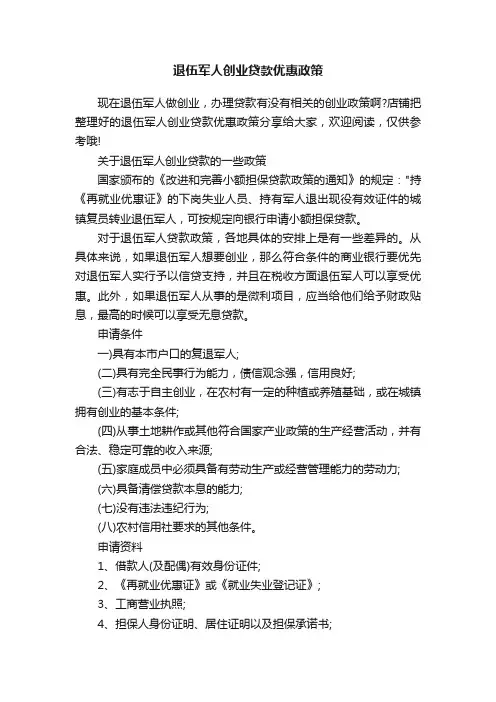 退伍军人创业贷款优惠政策

现在退伍军人做创业，办理贷款有没有相关的创业政策啊?店铺把整理好的退伍军人创业贷款优惠政策分享给大家，欢迎阅读，仅供参考哦!

关于退伍军人创业贷款的一些政策

国家颁布的《改进和完善小额担保贷款政策的通知》的规定："持《再就业优惠证》的下岗失业人员、持有军人退出现役有效证件的城镇复员转业退伍军人，可按规定向银行申请小额担保贷款。

对于退伍军人贷款政策，各地具体的安排上是有一些差异的。从具体来说，如果退伍军人想要创业，那么符合条件的商业银行要优先对退伍军人实行予以信贷支持，并且在税收方面退伍军人可以享受优惠。此外，如果退伍军人从事的是微利项目，应当给他们给予财政贴息，最高的时候可以享受无息贷款。

申请条件

一)具有本市户口的复退军人;

(二)具有完全民事行为能力，债信观念强，信用良好;

(三)有志于自主创业，在农村有一定的种植或养殖基础，或在城镇拥有创业的基本条件;

(四)从事土地耕作或其他符合国家产业政策的生产经营活动，并有合法、稳定可靠的收入来源;

(五)家庭成员中必须具备有劳动生产或经营管理能力的劳动力;

(六)具备清偿贷款本息的能力;

(七)没有违法违纪行为;

(八)农村信用社要求的其他条件。

申请资料

1、借款人(及配偶)有效身份证件;

2、《再就业优惠证》或《就业失业登记证》;

3、工商营业执照;

4、担保人身份证明、居住证明以及担保承诺书;